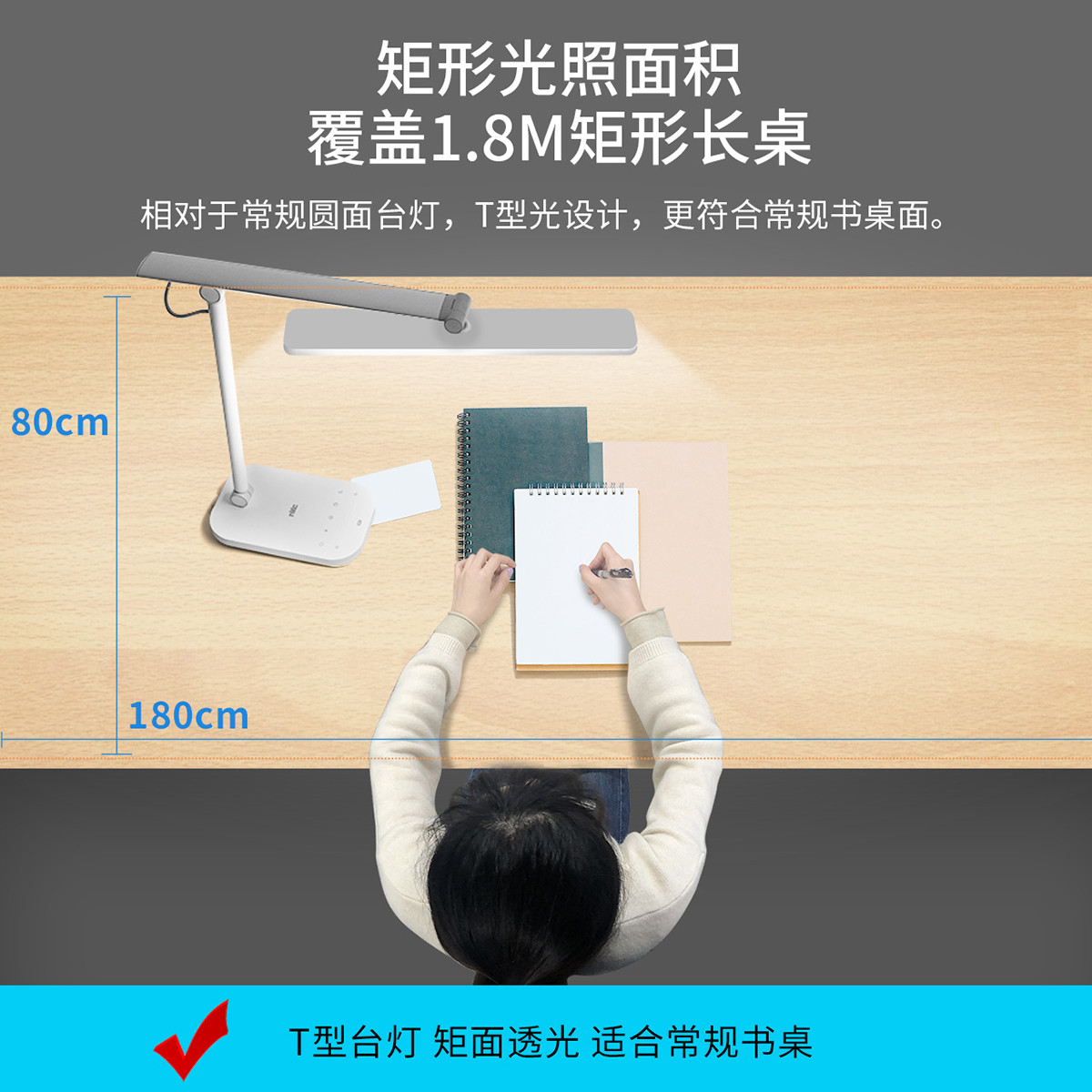 矩形光照面积
覆盖1.8M矩形长桌

相对于常规圆面台灯，T型光设计，更符合常规书桌面。

80cm

180cm

T型台灯 矩面透光 适合常规书桌